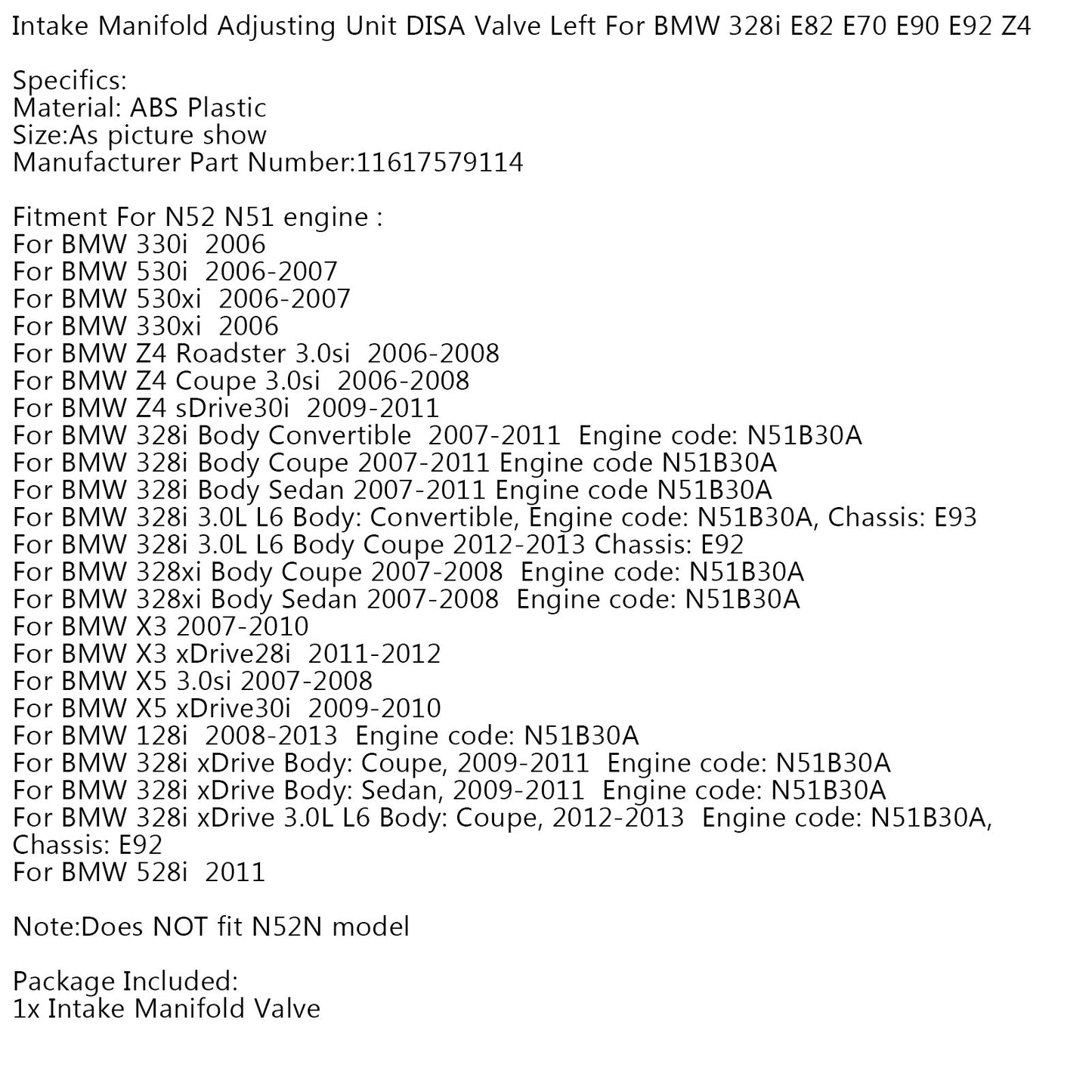 Intake Manifold Adjusting Unit DISA Valve Left For BMW 328i E82 E70 E90 E92 Z4

Specifics:
Material: ABS Plastic
Size:As picture show
Manufacturer Part Number:11617579114

Fitment For N52 N51 engine :
For BMW 330i 2006
For BMW 530i 2006-2007
For BMW 530xi 2006-2007
For BMW 330xi 2006
For BMW Z4 Roadster 3.0si 2006-2008
For BMW Z4 Coupe 3.0si 2006-2008
For BMW Z4 sDrive30i 2009-2011
For BMW 328i Body Convertible 2007-2011 Engine code: N51B30A
For BMW 328i Body Coupe 2007-2011 Engine code N51B30A
For BMW 328i Body Sedan 2007-2011 Engine code N51B30A
For BMW 328i 3.0L L6 Body: Convertible, Engine code: N51B30A, Chassis: E93
For BMW 328i 3.0L L6 Body Coupe 2012-2013 Chassis: E92
For BMW 328xi Body Coupe 2007-2008 Engine code: N51B30A
For BMW 328xi Body Sedan 2007-2008 Engine code: N51B30A
For BMW X3 2007-2010
For BMW X3 xDrive28i 2011-2012
For BMW X5 3.0si 2007-2008
For BMW X5 xDrive30i 2009-2010
For BMW 128i 2008-2013 Engine code: N51B30A
For BMW 328i xDrive Body: Coupe, 2009-2011 Engine code: N51B30A
For BMW 328i xDrive Body: Sedan, 2009-2011 Engine code: N51B30A
For BMW 328i xDrive 3.0L L6 Body: Coupe, 2012-2013 Engine code: N51B30A, Chassis: E92
For BMW 528i 2011

Note:Does NOT fit N52N model

Package Included:
1x Intake Manifold Valve